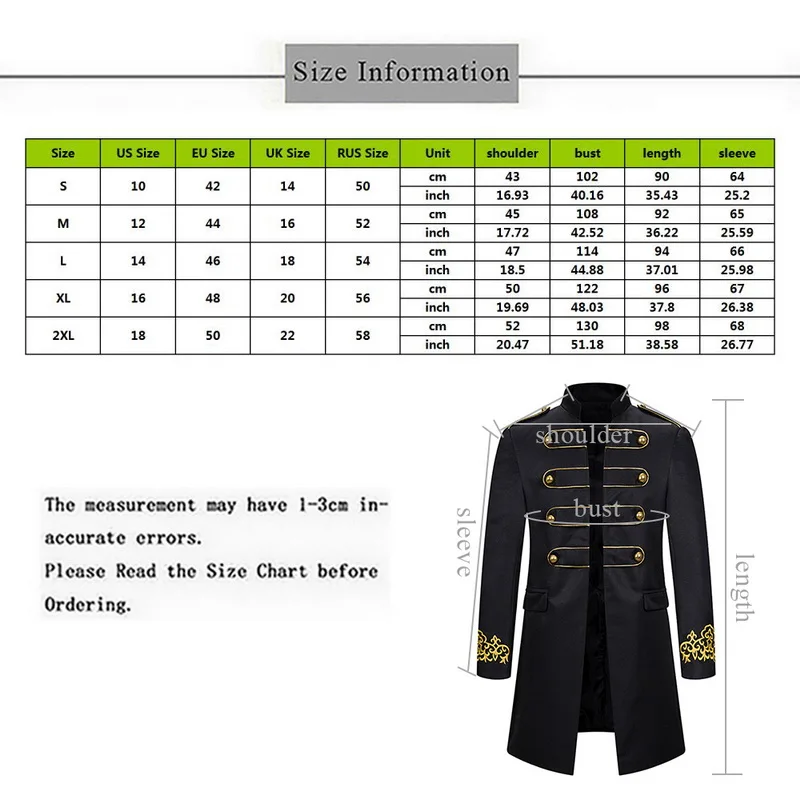 Size Information

| Size | US Size | EU Size | UK Size | RUS Size | Unit | shoulder | bust | length | sleeve |
|---|---|---|---|---|---|---|---|---|---|
| S | 10 | 42 | 14 | 50 | cm | 43 | 102 | 90 | 64 |
| | | | | | inch | 16.93 | 40.16 | 35.43 | 25.2 |
| M | 12 | 44 | 16 | 52 | cm | 45 | 108 | 92 | 65 |
| | | | | | inch | 17.72 | 42.52 | 36.22 | 25.59 |
| L | 14 | 46 | 18 | 54 | cm | 47 | 114 | 94 | 66 |
| | | | | | inch | 18.5 | 44.88 | 37.01 | 25.98 |
| XL | 16 | 48 | 20 | 56 | cm | 50 | 122 | 96 | 67 |
| | | | | | inch | 19.69 | 48.03 | 37.8 | 26.38 |
| 2XL | 18 | 50 | 22 | 58 | cm | 52 | 130 | 98 | 68 |
| | | | | | inch | 20.47 | 51.18 | 38.58 | 26.77 |

The measurement may have 1-3cm inaccurate errors.
Please Read the Size Chart before Ordering.

shoulder
bust
sleeve
length